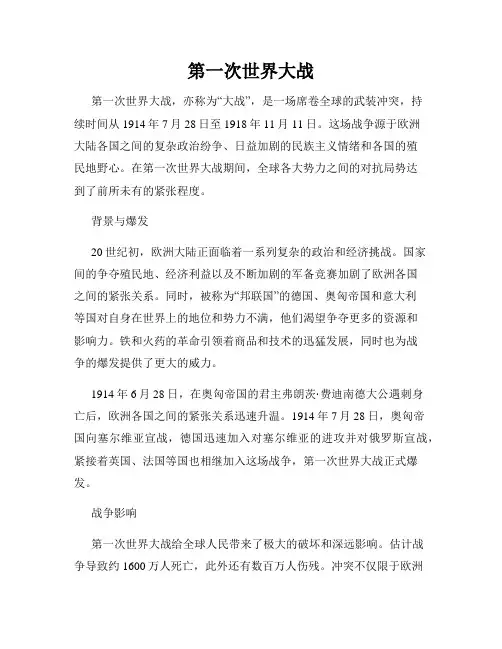 第一次世界大战

第一次世界大战，亦称为“大战”，是一场席卷全球的武装冲突，持续时间从 1914 年 7 月 28 日至 1918 年 11 月 11 日。这场战争源于欧洲大陆各国之间的复杂政治纷争、日益加剧的民族主义情绪和各国的殖民地野心。在第一次世界大战期间，全球各大势力之间的对抗局势达到了前所未有的紧张程度。

背景与爆发

20 世纪初，欧洲大陆正面临着一系列复杂的政治和经济挑战。国家间的争夺殖民地、经济利益以及不断加剧的军备竞赛加剧了欧洲各国之间的紧张关系。同时，被称为“邦联国”的德国、奥匈帝国和意大利等国对自身在世界上的地位和势力不满，他们渴望争夺更多的资源和影响力。铁和火药的革命引领着商品和技术的迅猛发展，同时也为战争的爆发提供了更大的威力。

1914 年 6 月 28 日，在奥匈帝国的君主弗朗茨·费迪南德大公遇刺身亡后，欧洲各国之间的紧张关系迅速升温。1914 年 7 月 28 日，奥匈帝国向塞尔维亚宣战，德国迅速加入对塞尔维亚的进攻并对俄罗斯宣战，紧接着英国、法国等国也相继加入这场战争，第一次世界大战正式爆发。

战争影响

第一次世界大战给全球人民带来了极大的破坏和深远影响。估计战争导致约 1600 万人死亡，此外还有数百万人伤残。冲突不仅限于欧洲